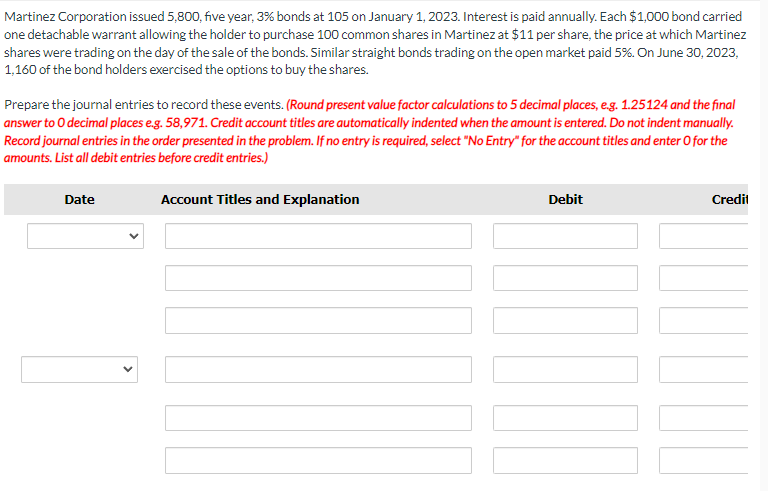 Martinez Corporation issued 5,800, five year, 3% bonds at 105 on January 1, 2023. Interest is paid annually. Each $1,000 bond carried one detachable warrant allowing the holder to purchase 100 common shares in Martinez at $11 per share, the price at which Martinez shares were trading on the day of the sale of the bonds. Similar straight bonds trading on the open market paid 5%. On June 30, 2023, 1,160 of the bond holders exercised the options to buy the shares.

Prepare the journal entries to record these events. (Round present value factor calculations to 5 decimal places, e.g. 1.25124 and the final answer to 0 decimal places e.g. 58,971. Credit account titles are automatically indented when the amount is entered. Do not indent manually. Record journal entries in the order presented in the problem. If no entry is required, select "No Entry" for the account titles and enter 0 for the amounts. List all debit entries before credit entries.)

| Date | Account Titles and Explanation | Debit | Credit |
|---|---|---|---|
| | | | |
| | | | |
| | | | |
| | | | |
| | | | |
| | | | |